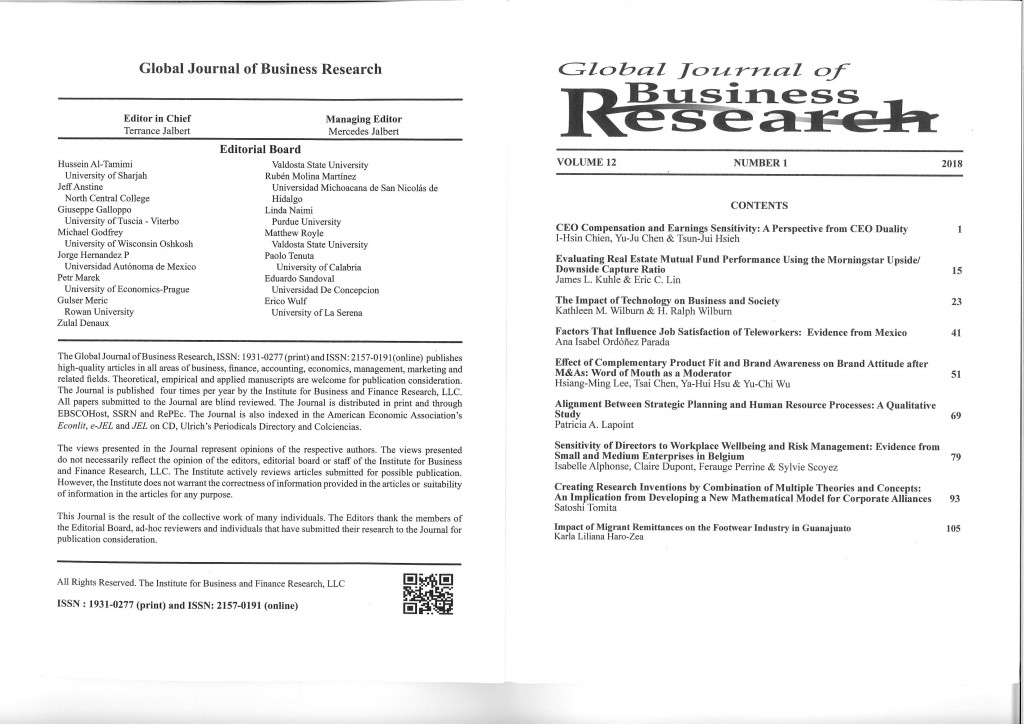 Global Journal of Business Research

Editor in Chief
Terrance Jalbert

Managing Editor
Mercedes Jalbert

Editorial Board

Hussein Al-Tamimi
University of Sharjah
Jeff Anstine
North Central College
Giuseppe Galloppo
University of Tuscia - Viterbo
Michael Godfrey
University of Wisconsin Oshkosh
Jorge Hernandez P
Universidad Autónoma de Mexico
Petr Marek
University of Economics-Prague
Gulser Meric
Rowan University
Zulal Denaux

Valdosta State University
Rubén Molina Martínez
Universidad Michoacana de San Nicolás de Hidalgo
Linda Naimi
Purdue University
Matthew Royle
Valdosta State University
Paolo Tenuta
University of Calabria
Eduardo Sandoval
Universidad De Concepcion
Erico Wulf
University of La Serena

The Global Journal of Business Research, ISSN: 1931-0277 (print) and ISSN: 2157-0191(online) publishes high-quality articles in all areas of business, finance, accounting, economics, management, marketing and related fields. Theoretical, empirical and applied manuscripts are welcome for publication consideration. The Journal is published four times per year by the Institute for Business and Finance Research, LLC. All papers submitted to the Journal are blind reviewed. The Journal is distributed in print and through EBSCOHost, SSRN and RePEc. The Journal is also indexed in the American Economic Association's Econlit, e-JEL and JEL on CD, Ulrich's Periodicals Directory and Colciencias.

The views presented in the Journal represent opinions of the respective authors. The views presented do not necessarily reflect the opinion of the editors, editorial board or staff of the Institute for Business and Finance Research, LLC. The Institute actively reviews articles submitted for possible publication. However, the Institute does not warrant the correctness of information provided in the articles or suitability of information in the articles for any purpose.

This Journal is the result of the collective work of many individuals. The Editors thank the members of the Editorial Board, ad-hoc reviewers and individuals that have submitted their research to the Journal for publication consideration.

All Rights Reserved. The Institute for Business and Finance Research, LLC

ISSN : 1931-0277 (print) and ISSN: 2157-0191 (online)

Global Journal of Business Research

VOLUME 12 NUMBER 1 2018

CONTENTS

CEO Compensation and Earnings Sensitivity: A Perspective from CEO Duality 1
I-Hsin Chien, Yu-Ju Chen & Tsun-Jui Hsieh

Evaluating Real Estate Mutual Fund Performance Using the Morningstar Upside/ Downside Capture Ratio 15
James L. Kuhle & Eric C. Lin

The Impact of Technology on Business and Society 23
Kathleen M. Wilburn & H. Ralph Wilburn

Factors That Influence Job Satisfaction of Teleworkers: Evidence from Mexico 41
Ana Isabel Ordóñez Parada

Effect of Complementary Product Fit and Brand Awareness on Brand Attitude after M&As: Word of Mouth as a Moderator 51
Hsiang-Ming Lee, Tsai Chen, Ya-Hui Hsu & Yu-Chi Wu

Alignment Between Strategic Planning and Human Resource Processes: A Qualitative Study 69
Patricia A. Lapoint

Sensitivity of Directors to Workplace Wellbeing and Risk Management: Evidence from Small and Medium Enterprises in Belgium 79
Isabelle Alphonse, Claire Dupont, Ferauge Perrine & Sylvie Scoyez

Creating Research Inventions by Combination of Multiple Theories and Concepts: An Implication from Developing a New Mathematical Model for Corporate Alliances 93
Satoshi Tomita

Impact of Migrant Remittances on the Footwear Industry in Guanajuato 105
Karla Liliana Haro-Zea